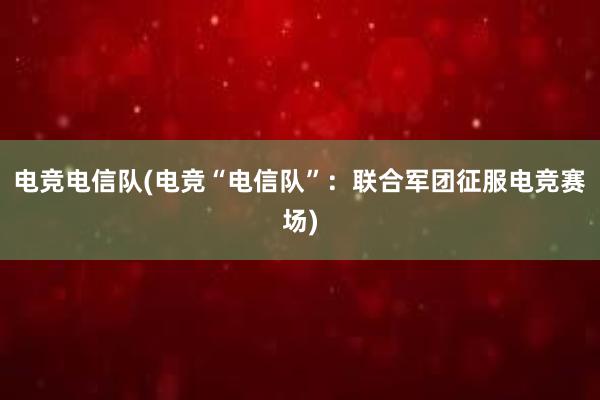 电竞电信队(电竞“电信队”：联合军团征服电竞赛场)